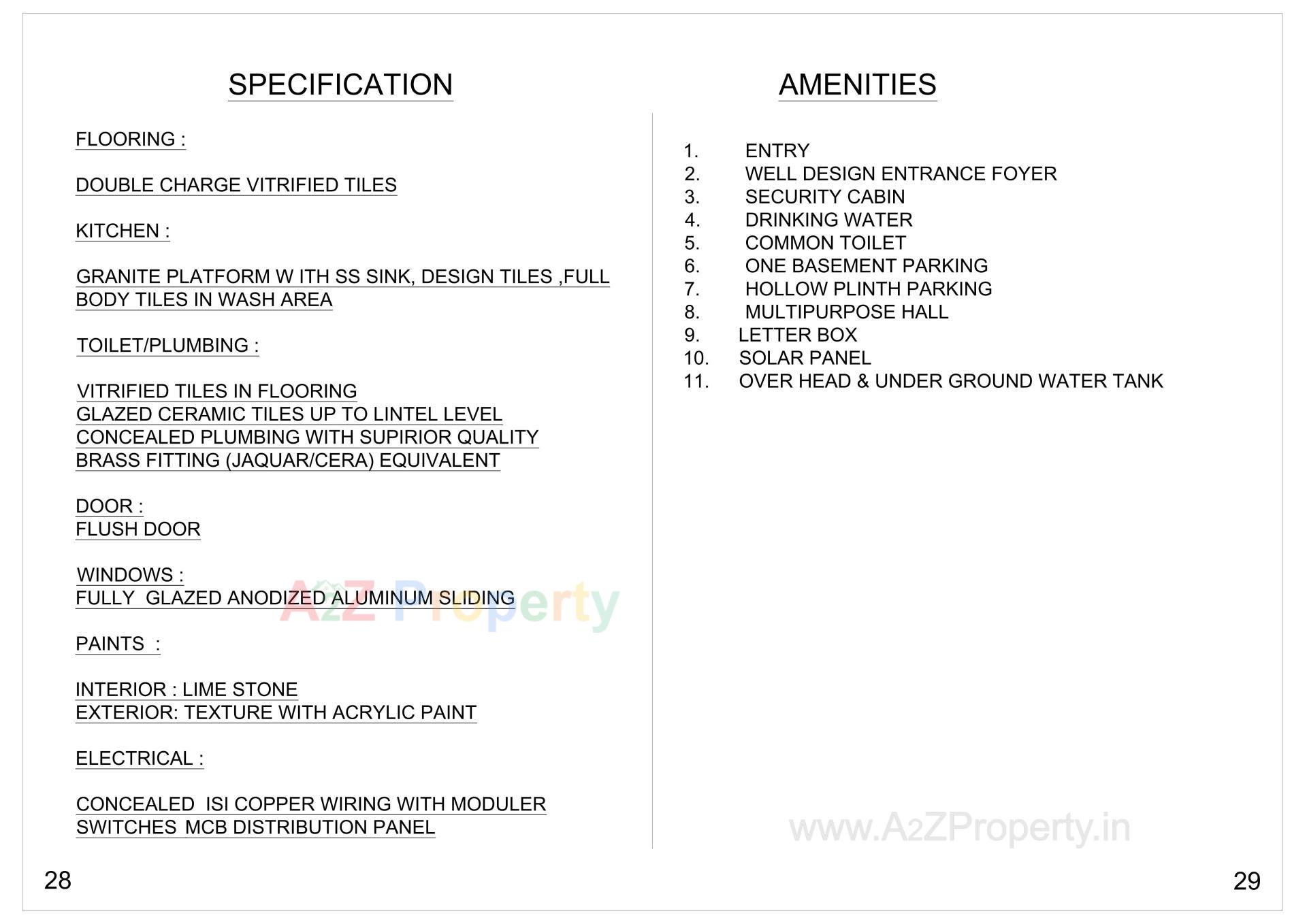 SPECIFICATION

FLOORING :

DOUBLE CHARGE VITRIFIED TILES

KITCHEN :

GRANITE PLATFORM W ITH SS SINK, DESIGN TILES ,FULL BODY TILES IN WASH AREA

TOILET/PLUMBING :

VITRIFIED TILES IN FLOORING
GLAZED CERAMIC TILES UP TO LINTEL LEVEL
CONCEALED PLUMBING WITH SUPIRIOR QUALITY
BRASS FITTING (JAQUAR/CERA) EQUIVALENT

DOOR :
FLUSH DOOR

WINDOWS :
FULLY GLAZED ANODIZED ALUMINUM SLIDING

A2Z Property

PAINTS :

INTERIOR : LIME STONE
EXTERIOR: TEXTURE WITH ACRYLIC PAINT

ELECTRICAL :

CONCEALED ISI COPPER WIRING WITH MODULER SWITCHES MCB DISTRIBUTION PANEL

28

AMENITIES

1. ENTRY
2. WELL DESIGN ENTRANCE FOYER
3. SECURITY CABIN
4. DRINKING WATER
5. COMMON TOILET
6. ONE BASEMENT PARKING
7. HOLLOW PLINTH PARKING
8. MULTIPURPOSE HALL
9. LETTER BOX
10. SOLAR PANEL
11. OVER HEAD & UNDER GROUND WATER TANK

www.A2ZProperty.in

29